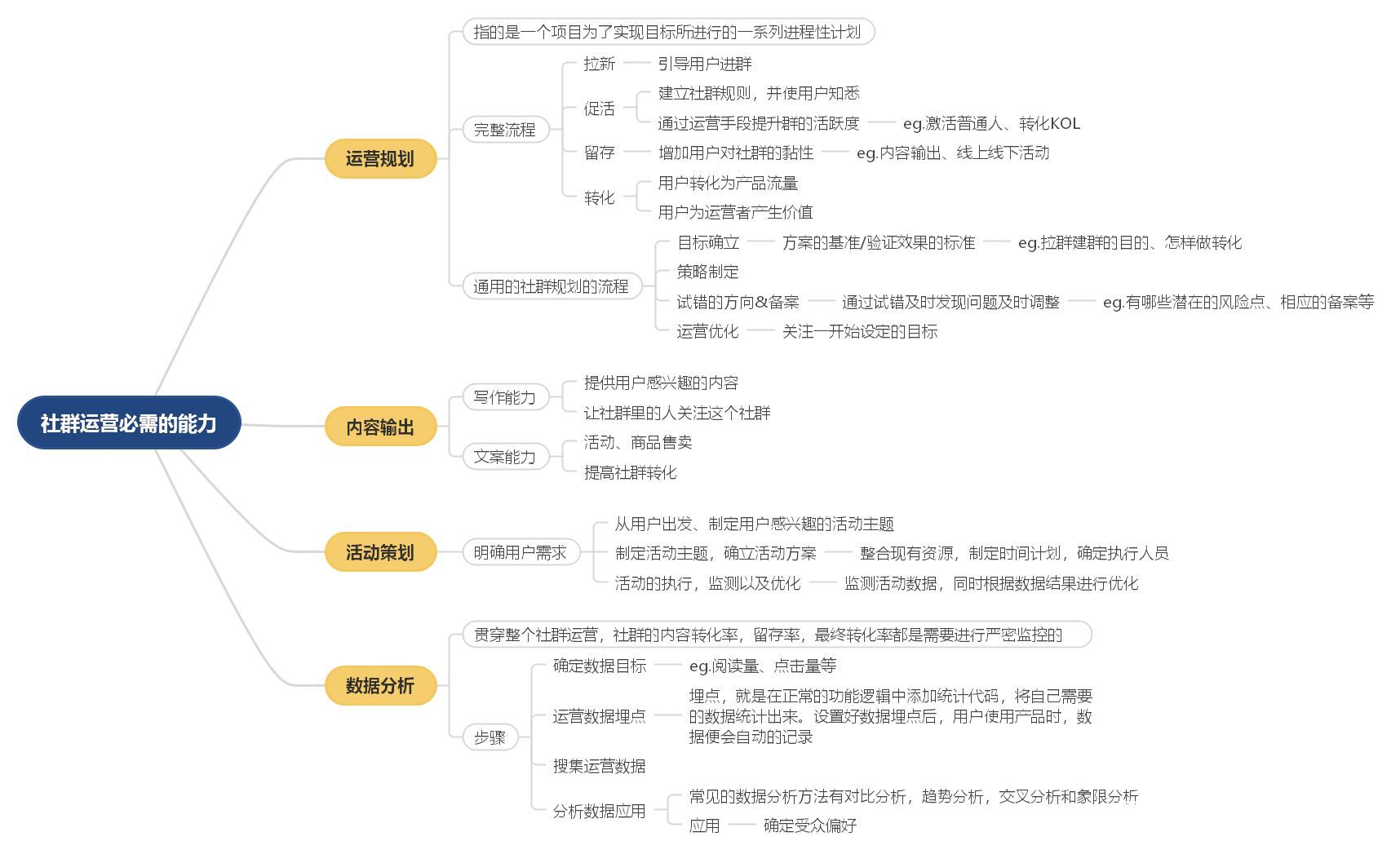 社群运营必需的能力

运营规划

指的是一个项目为了实现目标所进行的一系列进程性计划

完整流程

拉新 引导用户进群

促活 建立社群规则，并使用户知悉

通过运营手段提升群的活跃度 eg.激活普通人、转化KOL

留存 增加用户对社群的黏性 eg.内容输出、线上线下活动

转化 用户转化为产品流量

用户为运营者产生价值

通用的社群规划的流程

目标确立 方案的基准/验证效果的标准 eg.拉群建群的目的、怎样做转化

策略制定

试错的方向&备案 通过试错及时发现问题及时调整 eg.有哪些潜在的风险点、相应的备案等

运营优化 关注一开始设定的目标

内容输出

写作能力 提供用户感兴趣的内容

让社群里的人关注这个社群

文案能力 活动、商品售卖

提高社群转化

活动策划

明确用户需求

从用户出发、制定用户感兴趣的活动主题

制定活动主题，确立活动方案 整合现有资源，制定时间计划，确定执行人员

活动的执行，监测以及优化 监测活动数据，同时根据数据结果进行优化

数据分析

贯穿整个社群运营，社群的内容转化率，留存率，最终转化率都是需要进行严密监控的

步骤

确定数据目标 eg.阅读量、点击量等

运营数据埋点 埋点，就是在正常的功能逻辑中添加统计代码，将自己需要的数据统计出来。设置好数据埋点后，用户使用产品时，数据便会自动的记录

搜集运营数据

分析数据应用 常见的数据分析方法有对比分析，趋势分析，交叉分析和象限分析

应用 确定受众偏好